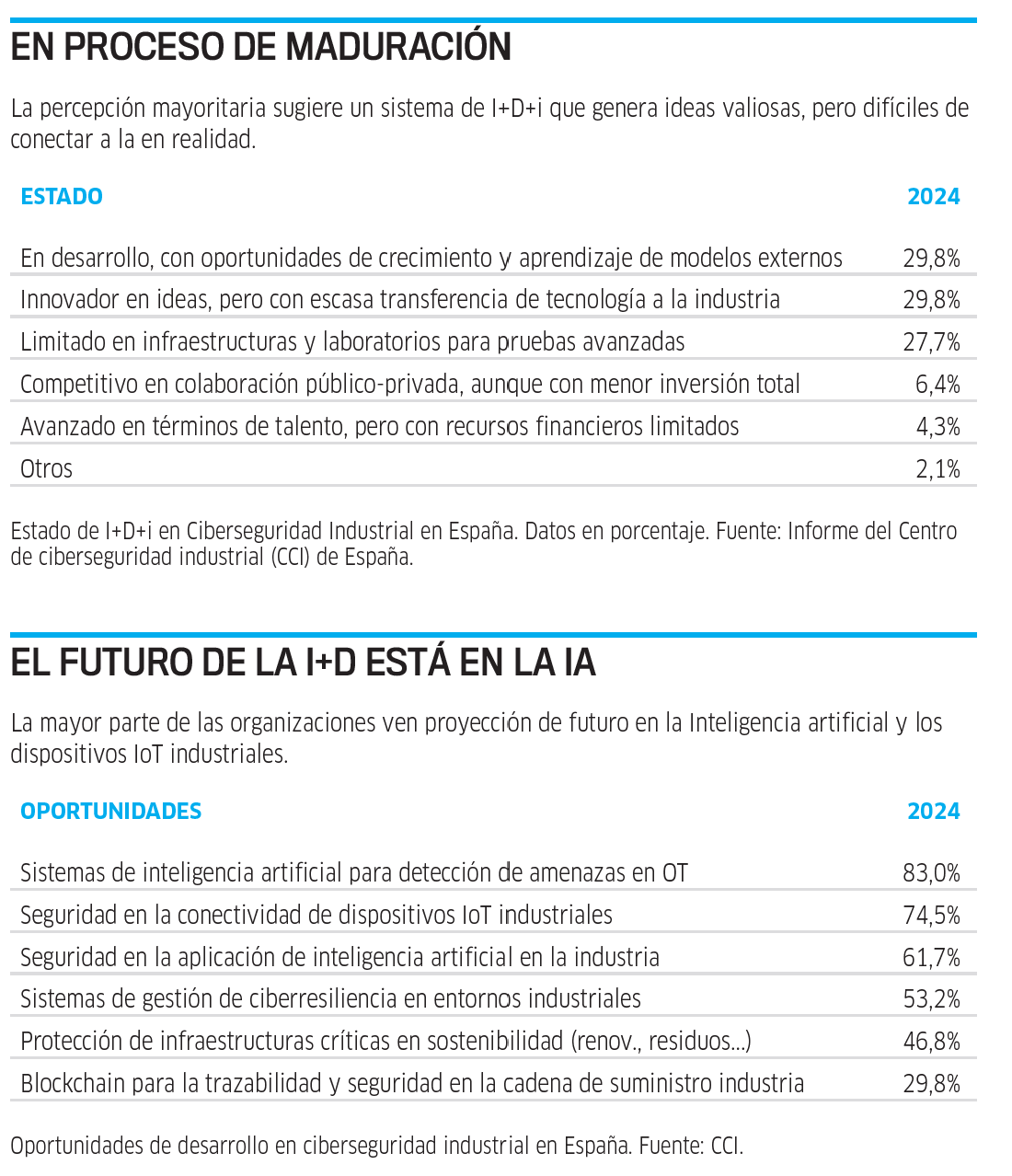 EN PROCESO DE MADURACIÓN

La percepción mayoritaria sugiere un sistema de I+D+i que genera ideas valiosas, pero difíciles de conectar a la en realidad.

| ESTADO | 2024 |
|---|---|
| En desarrollo, con oportunidades de crecimiento y aprendizaje de modelos externos | 29,8% |
| Innovador en ideas, pero con escasa transferencia de tecnología a la industria | 29,8% |
| Limitado en infraestructuras y laboratorios para pruebas avanzadas | 27,7% |
| Competitivo en colaboración público-privada, aunque con menor inversión total | 6,4% |
| Avanzado en términos de talento, pero con recursos financieros limitados | 4,3% |
| Otros | 2,1% |

Estado de I+D+i en Ciberseguridad Industrial en España. Datos en porcentaje. Fuente: Informe del Centro de ciberseguridad industrial (CCI) de España.

EL FUTURO DE LA I+D ESTÁ EN LA IA

La mayor parte de las organizaciones ven proyección de futuro en la Inteligencia artificial y los dispositivos IoT industriales.

| OPORTUNIDADES | 2024 |
|---|---|
| Sistemas de inteligencia artificial para detección de amenazas en OT | 83,0% |
| Seguridad en la conectividad de dispositivos IoT industriales | 74,5% |
| Seguridad en la aplicación de inteligencia artificial en la industria | 61,7% |
| Sistemas de gestión de ciberresiliencia en entornos industriales | 53,2% |
| Protección de infraestructuras críticas en sostenibilidad (renov., residuos...) | 46,8% |
| Blockchain para la trazabilidad y seguridad en la cadena de suministro industria | 29,8% |

Oportunidades de desarrollo en ciberseguridad industrial en España. Fuente: CCI.